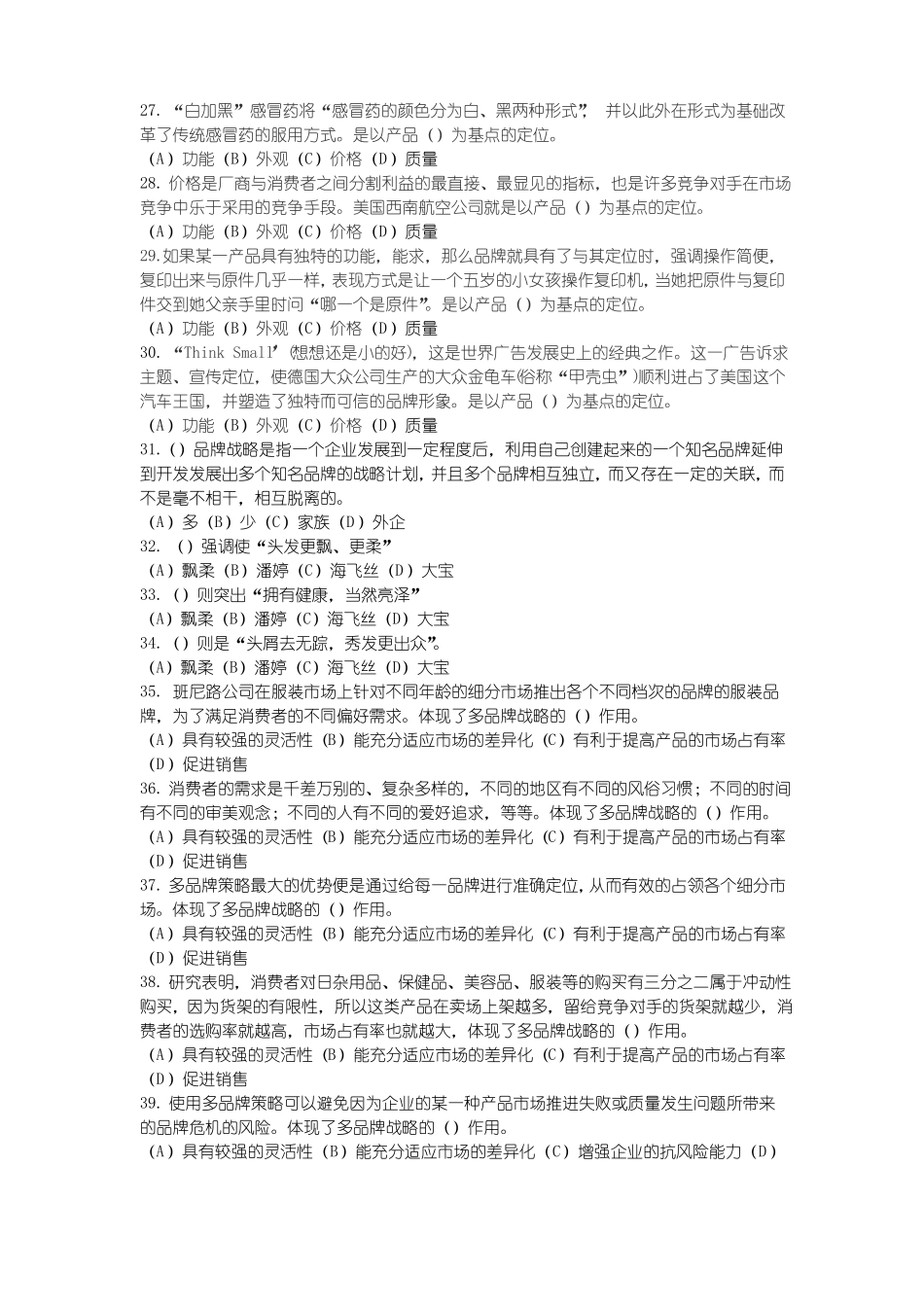 27. “白加黑”感冒药将“感冒药的颜色分为白、黑两种形式”，并以此外在形式为基础改革了传统感冒药的服用方式。是以产品（）为基点的定位。
（A）功能（B）外观（C）价格（D）质量
28. 价格是厂商与消费者之间分割利益的最直接、最显见的指标，也是许多竞争对手在市场竞争中乐于采用的竞争手段。美国西南航空公司就是以产品（）为基点的定位。
（A）功能（B）外观（C）价格（D）质量
29.如果某一产品具有独特的功能，能求，那么品牌就具有了与其定位时，强调操作简便，复印出来与原件几乎一样，表现方式是让一个五岁的小女孩操作复印机，当她把原件与复印件交到她父亲手里时问“哪一个是原件”。是以产品（）为基点的定位。
（A）功能（B）外观（C）价格（D）质量
30. “Think Small”（想想还是小的好），这是世界广告发展史上的经典之作。这一广告诉求主题、宣传定位，使德国大众公司生产的大众金龟车(俗称“甲壳虫”)顺利进占了美国这个汽车王国，并塑造了独特而可信的品牌形象。是以产品（）为基点的定位。
（A）功能（B）外观（C）价格（D）质量
31.（）品牌战略是指一个企业发展到一定程度后，利用自己创建起来的一个知名品牌延伸到开发发展出多个知名品牌的战略计划，并且多个品牌相互独立，而又存在一定的关联，而不是毫不相干，相互脱离的。
（A）多（B）少（C）家族（D）外企
32. （）强调使“头发更飘、更柔”
（A）飘柔（B）潘婷（C）海飞丝（D）大宝
33. （）则突出“拥有健康，当然亮泽”
（A）飘柔（B）潘婷（C）海飞丝（D）大宝
34. （）则是“头屑去无踪，秀发更出众”。
（A）飘柔（B）潘婷（C）海飞丝（D）大宝
35. 班尼路公司在服装市场上针对不同年龄的细分市场推出各个不同档次的品牌的服装品牌，为了满足消费者的不同偏好需求。体现了多品牌战略的（）作用。
（A）具有较强的灵活性（B）能充分适应市场的差异化（C）有利于提高产品的市场占有率（D）促进销售
36. 消费者的需求是千差万别的、复杂多样的，不同的地区有不同的风俗习惯；不同的时间有不同的审美观念；不同的人有不同的爱好追求，等等。体现了多品牌战略的（）作用。
（A）具有较强的灵活性（B）能充分适应市场的差异化（C）有利于提高产品的市场占有率（D）促进销售
37. 多品牌策略最大的优势便是通过给每一品牌进行准确定位，从而有效的占领各个细分市场。体现了多品牌战略的（）作用。
（A）具有较强的灵活性（B）能充分适应市场的差异化（C）有利于提高产品的市场占有率（D）促进销售
38. 研究表明，消费者对日杂用品、保健品、美容品、服装等的购买有三分之二属于冲动性购买，因为货架的有限性，所以这类产品在卖场上架越多，留给竞争对手的货架就越少，消费者的选购率就越高，市场占有率也就越大，体现了多品牌战略的（）作用。
（A）具有较强的灵活性（B）能充分适应市场的差异化（C）有利于提高产品的市场占有率（D）促进销售
39. 使用多品牌策略可以避免因为企业的某一种产品市场推进失败或质量发生问题所带来的品牌危机的风险。体现了多品牌战略的（）作用。
（A）具有较强的灵活性（B）能充分适应市场的差异化（C）增强企业的抗风险能力（D）